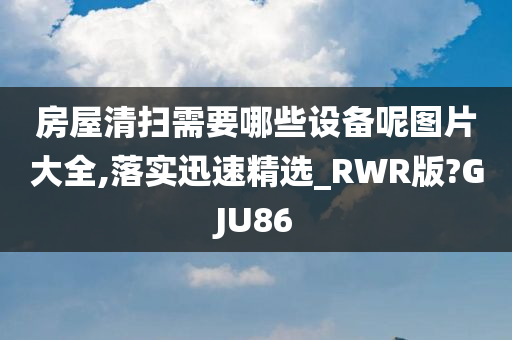 房屋清扫需要哪些设备呢图片大全,落实迅速精选_RWR版?GJU86